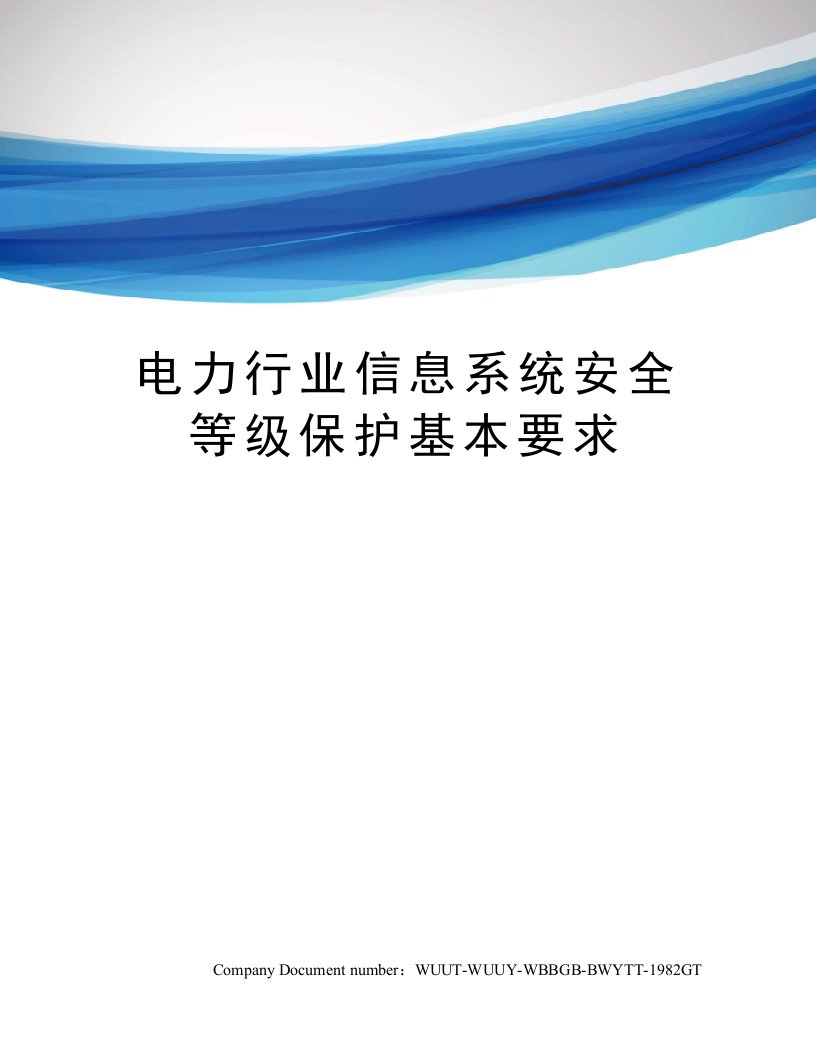 电力行业信息系统安全等级保护基本要求

Company Document number：WUUT-WUUY-WBBGB-BWYTT-1982GT